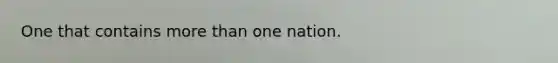 One that contains more than one nation.